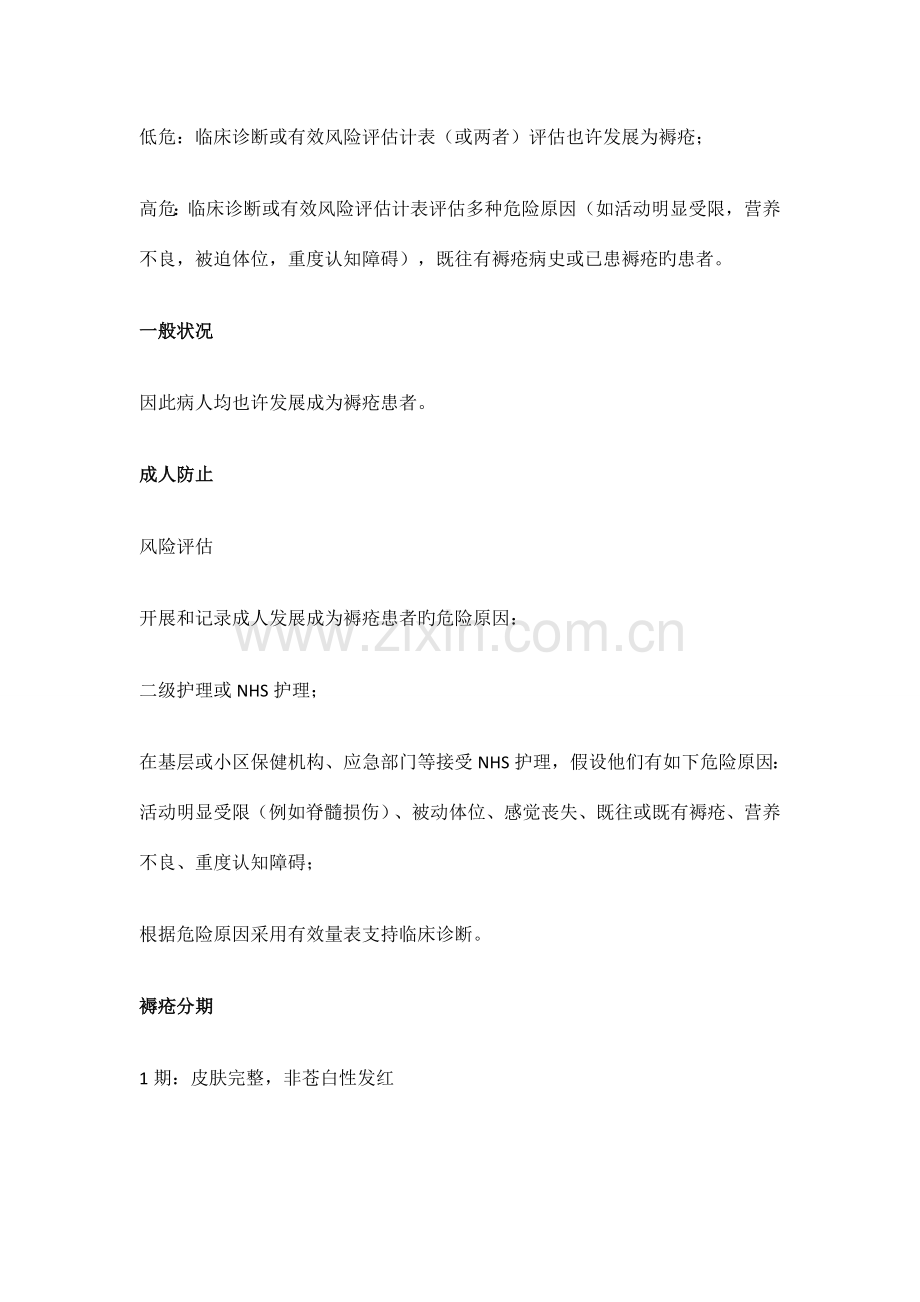 低危：临床诊断或有效风险评估计表（或两者）评估也许发展为褥疮；

高危：临床诊断或有效风险评估计表评估多种危险原因（如活动明显受限，营养不良，被迫体位，重度认知障碍），既往有褥疮病史或已患褥疮旳患者。

一般状况

因此病人均也许发展成为褥疮患者。

成人防止

风险评估

开展和记录成人发展成为褥疮患者旳危险原因：

二级护理或NHS护理；

在基层或小区保健机构、应急部门等接受NHS护理，假设他们有如下危险原因：活动明显受限（例如脊髓损伤）、被动体位、感觉丧失、既往或既有褥疮、营养不良、重度认知障碍；

根据危险原因采用有效量表支持临床诊断。

褥疮分期

1期：皮肤完整，非苍白性发红

www.zixin.com.cn